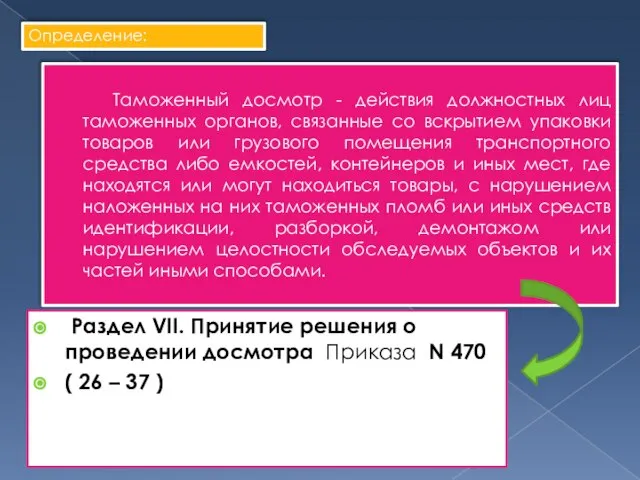 Определение:

Таможенный досмотр - действия должностных лиц таможенных органов, связанные со вскрытием упаковки товаров или грузового помещения транспортного средства либо емкостей, контейнеров и иных мест, где находятся или могут находиться товары, с нарушением наложенных на них таможенных пломб или иных средств идентификации, разборкой, демонтажом или нарушением целостности обследуемых объектов и их частей иными способами.

Раздел VII. Принятие решения о проведении досмотра Приказа N 470

( 26 – 37 )